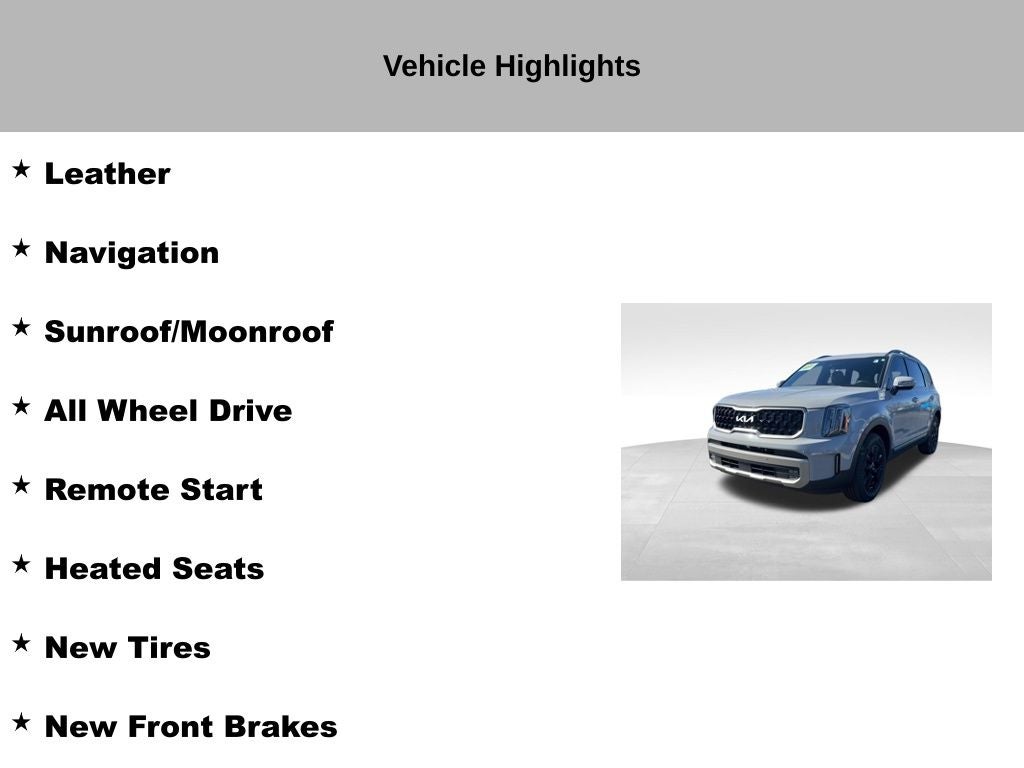 Vehicle Highlights

★ Leather

★ Navigation

★ Sunroof/Moonroof

★ All Wheel Drive

★ Remote Start

★ Heated Seats

★ New Tires

★ New Front Brakes